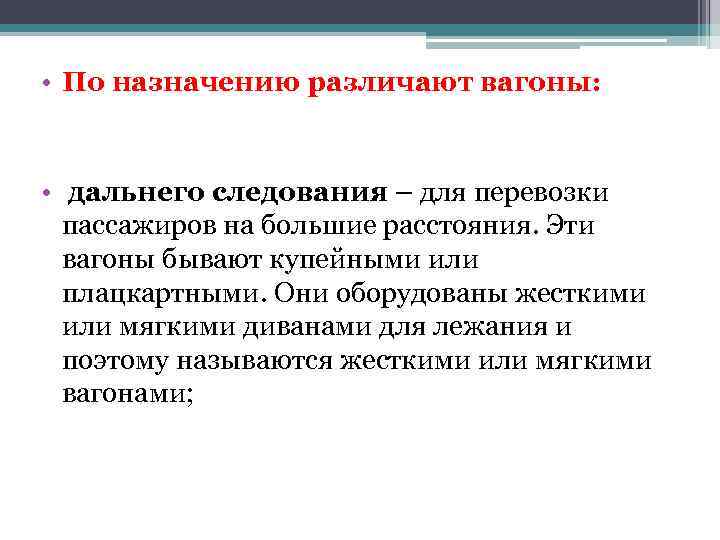 • По назначению различают вагоны:

• дальнего следования – для перевозки пассажиров на большие расстояния. Эти вагоны бывают купейными или плацкартными. Они оборудованы жесткими или мягкими диванами для лежания и поэтому называются жесткими или мягкими вагонами;